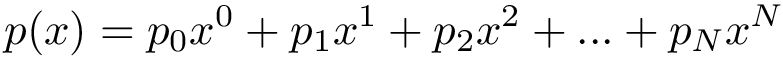 $p(x) = p_0x^0 + p_1x^1 + p_2x^2 + ... + p_Nx^N$